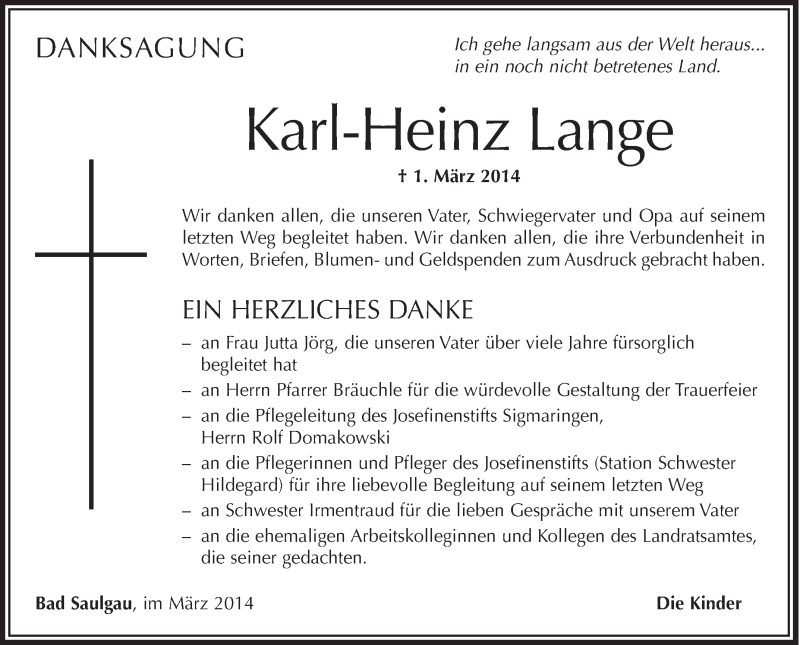 DANKSAGUNG

Ich gehe langsam aus der Welt heraus...
in ein noch nicht betretenes Land.

Karl-Heinz Lange

† 1. März 2014

Wir danken allen, die unseren Vater, Schwiegervater und Opa auf seinem letzten Weg begleitet haben. Wir danken allen, die ihre Verbundenheit in Worten, Briefen, Blumen- und Geldspenden zum Ausdruck gebracht haben.

EIN HERZLICHES DANKE

– an Frau Jutta Jörg, die unseren Vater über viele Jahre fürsorglich begleitet hat
– an Herrn Pfarrer Bräuchle für die würdevolle Gestaltung der Trauerfeier
– an die Pflegeleitung des Josefinenstifts Sigmaringen, Herrn Rolf Domakowski
– an die Pflegerinnen und Pfleger des Josefinenstifts (Station Schwester Hildegard) für ihre liebevolle Begleitung auf seinem letzten Weg
– an Schwester Irmentraud für die lieben Gespräche mit unserem Vater
– an die ehemaligen Arbeitskolleginnen und Kollegen des Landratsamtes, die seiner gedachten.

Bad Saulgau, im März 2014

Die Kinder